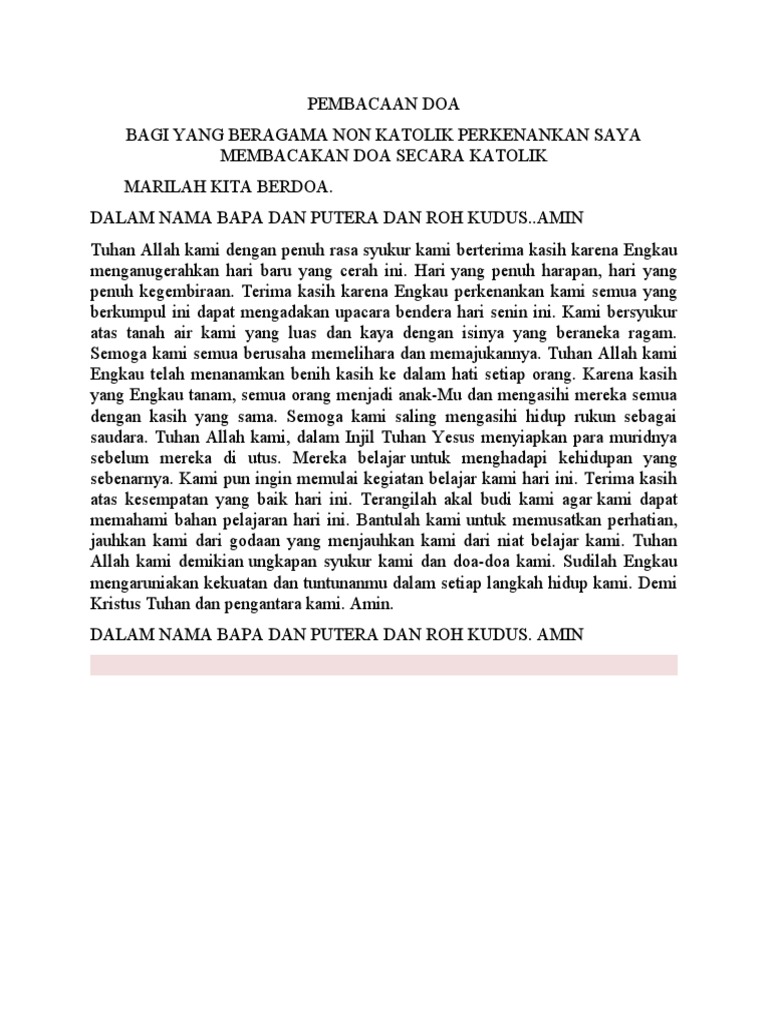 PEMBACAAN DOA

BAGI YANG BERAGAMA NON KATOLIK PERKENANKAN SAYA MEMBACAKAN DOA SECARA KATOLIK

MARILAH KITA BERDOA.

DALAM NAMA BAPA DAN PUTERA DAN ROH KUDUS..AMIN

Tuhan Allah kami dengan penuh rasa syukur kami berterima kasih karena Engkau menganugerahkan hari baru yang cerah ini. Hari yang penuh harapan, hari yang penuh kegembiraan. Terima kasih karena Engkau perkenankan kami semua yang berkumpul ini dapat mengadakan upacara bendera hari senin ini. Kami bersyukur atas tanah air kami yang luas dan kaya dengan isinya yang beraneka ragam. Semoga kami semua berusaha memelihara dan memajukannya. Tuhan Allah kami Engkau telah menanamkan benih kasih ke dalam hati setiap orang. Karena kasih yang Engkau tanam, semua orang menjadi anak-Mu dan mengasihi mereka semua dengan kasih yang sama. Semoga kami saling mengasihi hidup rukun sebagai saudara. Tuhan Allah kami, dalam Injil Tuhan Yesus menyiapkan para muridnya sebelum mereka di utus. Mereka belajar untuk menghadapi kehidupan yang sebenarnya. Kami pun ingin memulai kegiatan belajar kami hari ini. Terima kasih atas kesempatan yang baik hari ini. Terangilah akal budi kami agar kami dapat memahami bahan pelajaran hari ini. Bantulah kami untuk memusatkan perhatian, jauhkan kami dari godaan yang menjauhkan kami dari niat belajar kami. Tuhan Allah kami demikian ungkapan syukur kami dan doa-doa kami. Sudilah Engkau mengaruniakan kekuatan dan tuntunanmu dalam setiap langkah hidup kami. Demi Kristus Tuhan dan pengantara kami. Amin.

DALAM NAMA BAPA DAN PUTERA DAN ROH KUDUS. AMIN